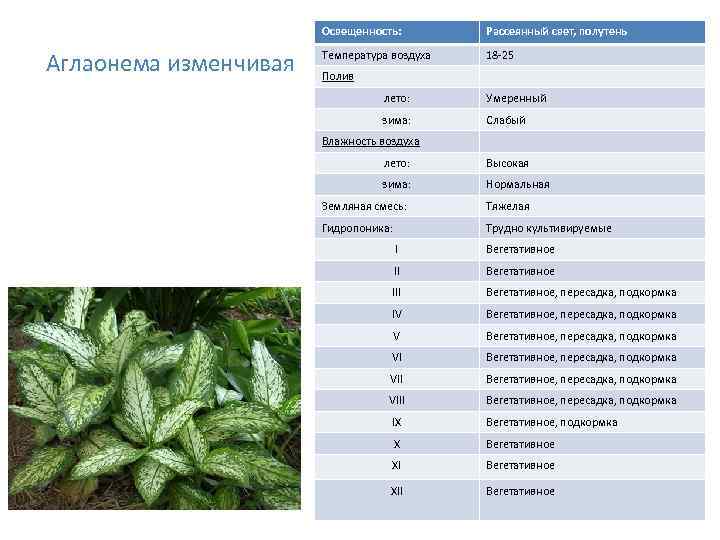 Аглаонема изменчивая

| Освещенность: | Рассеянный свет, полутень |
|---|---|
| Температура воздуха | 18-25 |
| Полив | |
| лето: | Умеренный |
| зима: | Слабый |
| Влажность воздуха | |
| лето: | Высокая |
| зима: | Нормальная |
| Земляная смесь: | Тяжелая |
| Гидропоника: | Трудно культивируемые |
| I | Вегетативное |
| II | Вегетативное |
| III | Вегетативное, пересадка, подкормка |
| IV | Вегетативное, пересадка, подкормка |
| V | Вегетативное, пересадка, подкормка |
| VI | Вегетативное, пересадка, подкормка |
| VII | Вегетативное, пересадка, подкормка |
| VIII | Вегетативное, пересадка, подкормка |
| IX | Вегетативное, подкормка |
| X | Вегетативное |
| XI | Вегетативное |
| XII | Вегетативное |